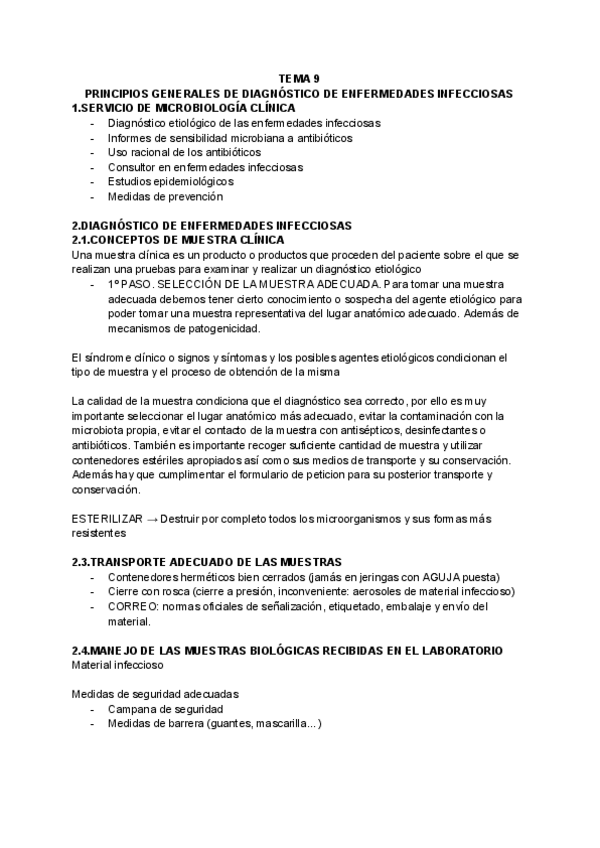 TEMA 9
PRINCIPIOS GENERALES DE DIAGNÓSTICO DE ENFERMEDADES INFECCIOSAS
1.SERVICIO DE MICROBIOLOGÍA CLÍNICA
- Diagnóstico etiológico de las enfermedades infecciosas
- Informes de sensibilidad microbiana a antibióticos
- Uso racional de los antibióticos
- Consultor en enfermedades infecciosas
- Estudios epidemiológicos
- Medidas de prevención

2.DIAGNÓSTICO DE ENFERMEDADES INFECCIOSAS
2.1.CONCEPTOS DE MUESTRA CLÍNICA
Una muestra clínica es un producto o productos que proceden del paciente sobre el que se realizan una pruebas para examinar y realizar un diagnóstico etiológico
- 1º PASO. SELECCIÓN DE LA MUESTRA ADECUADA. Para tomar una muestra adecuada debemos tener cierto conocimiento o sospecha del agente etiológico para poder tomar una muestra representativa del lugar anatómico adecuado. Además de mecanismos de patogenicidad.

El síndrome clínico o signos y síntomas y los posibles agentes etiológicos condicionan el tipo de muestra y el proceso de obtención de la misma

La calidad de la muestra condiciona que el diagnóstico sea correcto, por ello es muy importante seleccionar el lugar anatómico más adecuado, evitar la contaminación con la microbiota propia, evitar el contacto de la muestra con antisépticos, desinfectantes o antibióticos. También es importante recoger suficiente cantidad de muestra y utilizar contenedores estériles apropiados así como sus medios de transporte y su conservación. Además hay que cumplimentar el formulario de peticion para su posterior transporte y conservación.

ESTERILIZAR → Destruir por completo todos los microorganismos y sus formas más resistentes

2.3.TRANSPORTE ADECUADO DE LAS MUESTRAS
- Contenedores herméticos bien cerrados (jamás en jeringas con AGUJA puesta)
- Cierre con rosca (cierre a presión, inconveniente: aerosoles de material infeccioso)
- CORREO: normas oficiales de señalización, etiquetado, embalaje y envío del material.

2.4.MANEJO DE LAS MUESTRAS BIOLÓGICAS RECIBIDAS EN EL LABORATORIO
Material infeccioso

Medidas de seguridad adecuadas
- Campana de seguridad
- Medidas de barrera (guantes, mascarilla...)